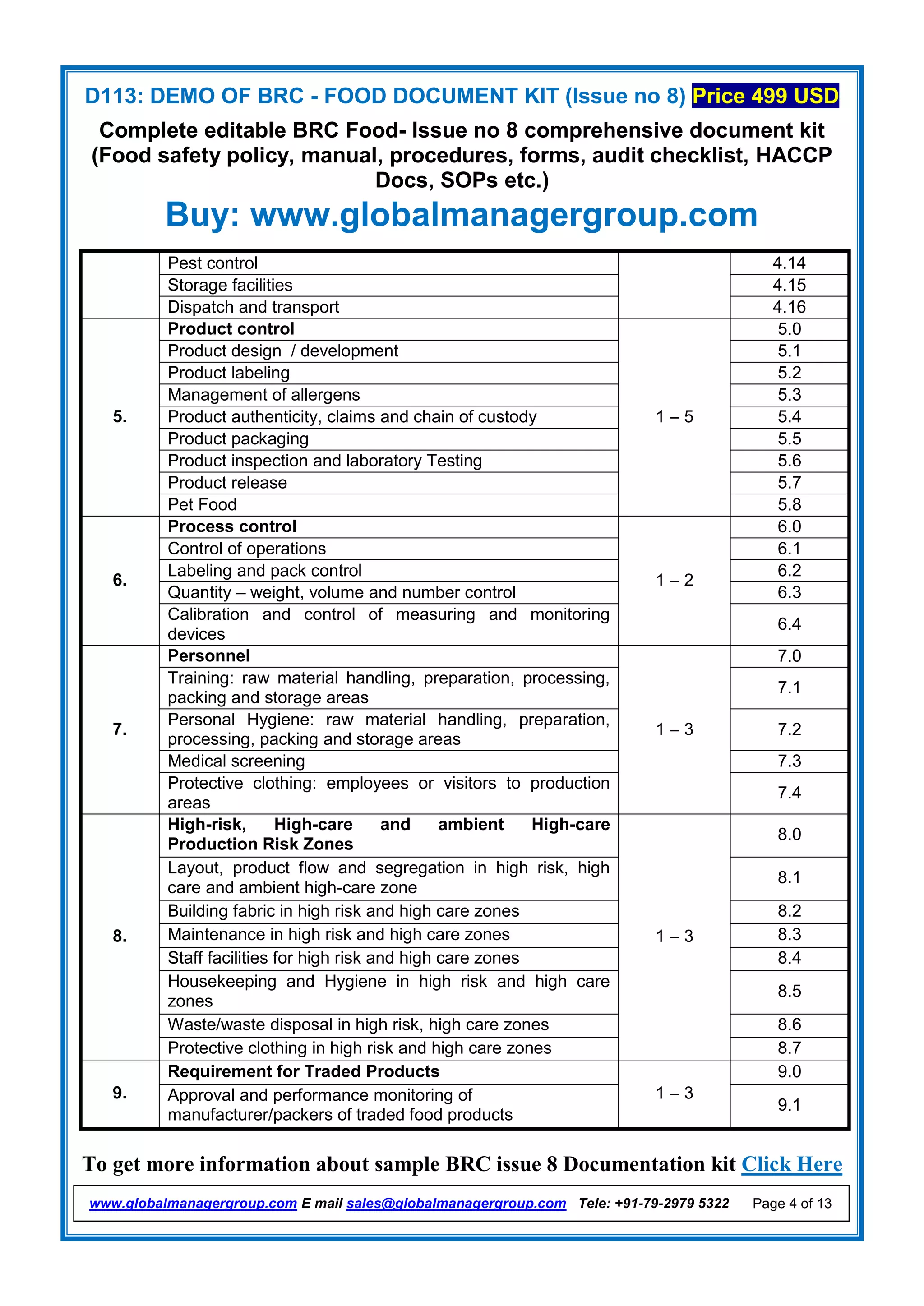 D113: DEMO OF BRC - FOOD DOCUMENT KIT (Issue no 8) Price 499 USD

Complete editable BRC Food- Issue no 8 comprehensive document kit (Food safety policy, manual, procedures, forms, audit checklist, HACCP Docs, SOPs etc.)

Buy: www.globalmanagergroup.com

| | | | |
|---|---|---|---|
| | Pest control | | 4.14 |
| | Storage facilities | | 4.15 |
| | Dispatch and transport | | 4.16 |
| 5. | **Product control** | 1 – 5 | 5.0 |
| | Product design / development | | 5.1 |
| | Product labeling | | 5.2 |
| | Management of allergens | | 5.3 |
| | Product authenticity, claims and chain of custody | | 5.4 |
| | Product packaging | | 5.5 |
| | Product inspection and laboratory Testing | | 5.6 |
| | Product release | | 5.7 |
| | Pet Food | | 5.8 |
| 6. | **Process control** | 1 – 2 | 6.0 |
| | Control of operations | | 6.1 |
| | Labeling and pack control | | 6.2 |
| | Quantity – weight, volume and number control | | 6.3 |
| | Calibration and control of measuring and monitoring devices | | 6.4 |
| 7. | **Personnel** | 1 – 3 | 7.0 |
| | Training: raw material handling, preparation, processing, packing and storage areas | | 7.1 |
| | Personal Hygiene: raw material handling, preparation, processing, packing and storage areas | | 7.2 |
| | Medical screening | | 7.3 |
| | Protective clothing: employees or visitors to production areas | | 7.4 |
| 8. | **High-risk, High-care and ambient High-care Production Risk Zones** | 1 – 3 | 8.0 |
| | Layout, product flow and segregation in high risk, high care and ambient high-care zone | | 8.1 |
| | Building fabric in high risk and high care zones | | 8.2 |
| | Maintenance in high risk and high care zones | | 8.3 |
| | Staff facilities for high risk and high care zones | | 8.4 |
| | Housekeeping and Hygiene in high risk and high care zones | | 8.5 |
| | Waste/waste disposal in high risk, high care zones | | 8.6 |
| | Protective clothing in high risk and high care zones | | 8.7 |
| 9. | **Requirement for Traded Products** | 1 – 3 | 9.0 |
| | Approval and performance monitoring of manufacturer/packers of traded food products | | 9.1 |

To get more information about sample BRC issue 8 Documentation kit Click Here

www.globalmanagergroup.com E mail sales@globalmanagergroup.com Tele: +91-79-2979 5322 Page 4 of 13